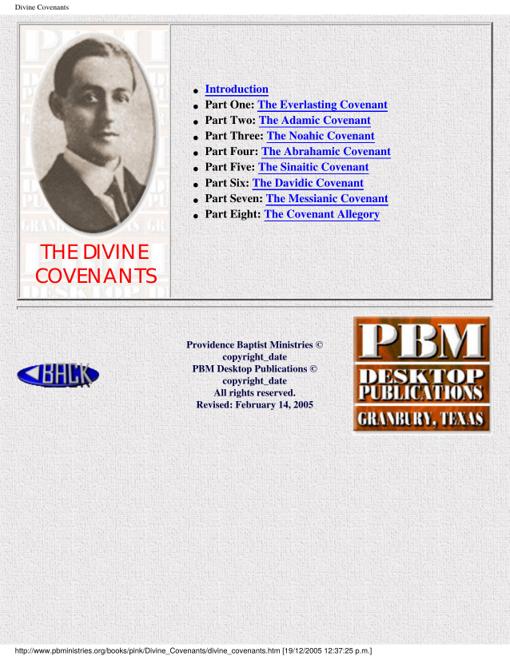 Divine Covenants

THE DIVINE COVENANTS

- Introduction
- Part One: The Everlasting Covenant
- Part Two: The Adamic Covenant
- Part Three: The Noahic Covenant
- Part Four: The Abrahamic Covenant
- Part Five: The Sinaitic Covenant
- Part Six: The Davidic Covenant
- Part Seven: The Messianic Covenant
- Part Eight: The Covenant Allegory

BACK

Providence Baptist Ministries © copyright_date
PBM Desktop Publications © copyright_date
All rights reserved.
Revised: February 14, 2005

PBM
DESKTOP PUBLICATIONS
GRANBURY, TEXAS

http://www.pbministries.org/books/pink/Divine_Covenants/divine_covenants.htm [19/12/2005 12:37:25 p.m.]